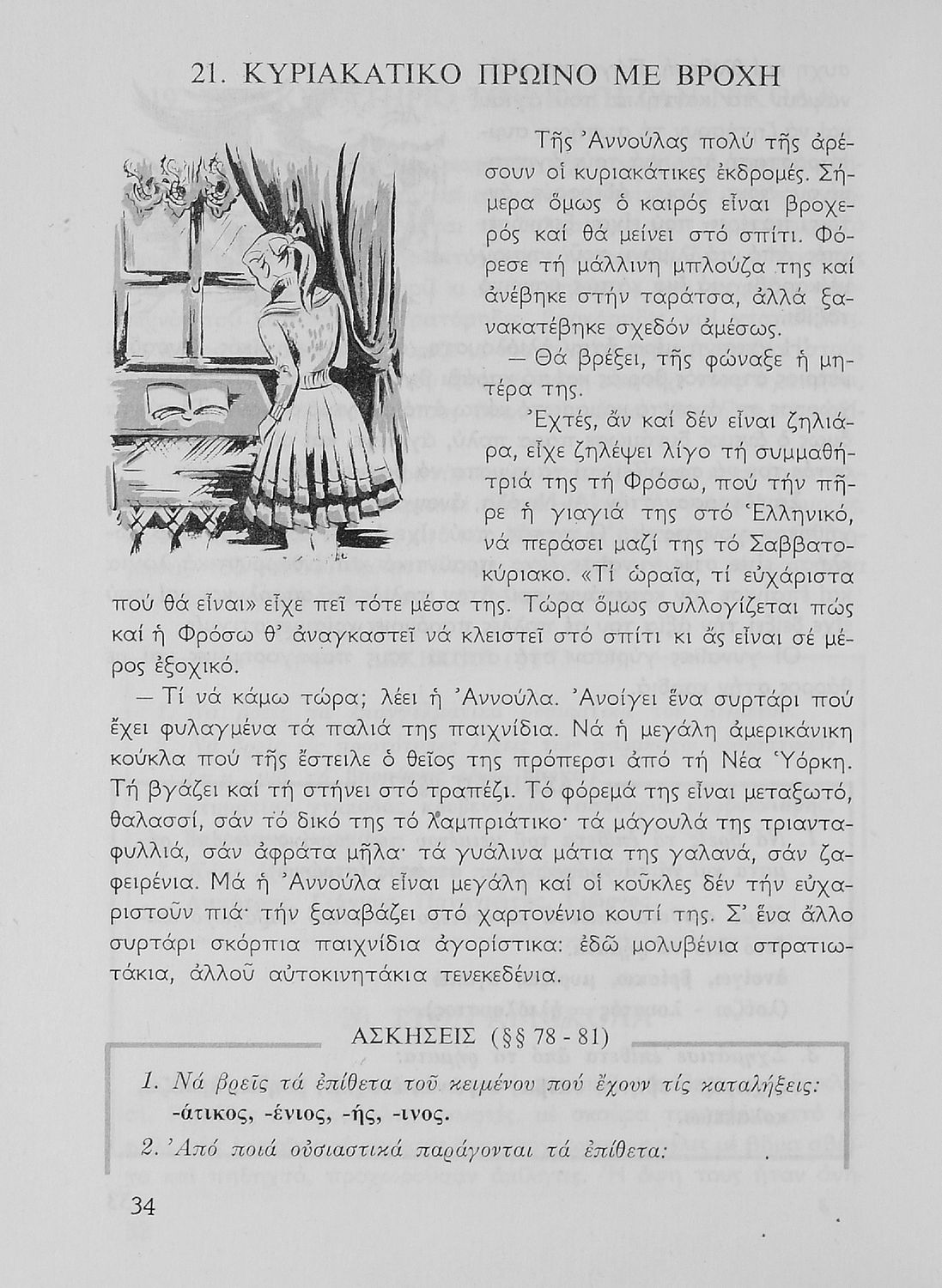 21. ΚΥΡΙΑΚΑΤΙΚΟ ΠΡΩΙΝΟ ΜΕ ΒΡΟΧΗ

Τῆς Ἀννούλας πολύ τῆς ἀρέσουν οἱ κυριακάτικες ἐκδρομές. Σήμερα ὅμως ὁ καιρός εἶναι βροχερός καί θά μείνει στό σπίτι. Φόρεσε τή μάλλινη μπλούζα της καί ἀνέβηκε στήν ταράτσα, ἀλλά ξανακατέβηκε σχεδόν ἀμέσως.

— Θά βρέξει, τῆς φώναξε ἡ μητέρα της.

Ἐχτές, ἄν καί δέν εἶναι ζηλιάρα, εἶχε ζηλέψει λίγο τή συμμαθήτριά της τή Φρόσω, πού τήν πῆρε ἡ γιαγιά της στό Ἑλληνικό, νά περάσει μαζί της τό Σαββατοκύριακο. «Τί ὡραῖα, τί εὐχάριστα πού θά εἶναι» εἶχε πεῖ τότε μέσα της. Τώρα ὅμως συλλογίζεται πώς καί ἡ Φρόσω θ' ἀναγκαστεῖ νά κλειστεῖ στό σπίτι κι ἄς εἶναι σέ μέρος ἐξοχικό.

— Τί νά κάμω τώρα; λέει ἡ Ἀννούλα. Ἀνοίγει ἕνα συρτάρι πού ἔχει φυλαγμένα τά παλιά της παιχνίδια. Νά ἡ μεγάλη ἀμερικάνικη κούκλα πού τῆς ἔστειλε ὁ θεῖος της πρόπερσι ἀπό τή Νέα Ὑόρκη. Τή βγάζει καί τή στήνει στό τραπέζι. Τό φόρεμά της εἶναι μεταξωτό, θαλασσί, σάν τό δικό της τό λαμπριάτικο· τά μάγουλά της τριανταφυλλιά, σάν ἀφράτα μῆλα· τά γυάλινα μάτια της γαλανά, σάν ζαφειρένια. Μά ἡ Ἀννούλα εἶναι μεγάλη καί οἱ κοῦκλες δέν τήν εὐχαριστοῦν πιά· τήν ξαναβάζει στό χαρτονένιο κουτί της. Σ' ἕνα ἄλλο συρτάρι σκόρπια παιχνίδια ἀγορίστικα: ἐδῶ μολυβένια στρατιωτάκια, ἀλλοῦ αὐτοκινητάκια τενεκεδένια.

ΑΣΚΗΣΕΙΣ (§§ 78 - 81)

1. Νά βρεῖς τά ἐπίθετα τοῦ κειμένου πού ἔχουν τίς καταλήξεις: -άτικος, -ένιος, -ής, -ινος.

2. Ἀπό ποιά οὐσιαστικά παράγονται τά ἐπίθετα:

34